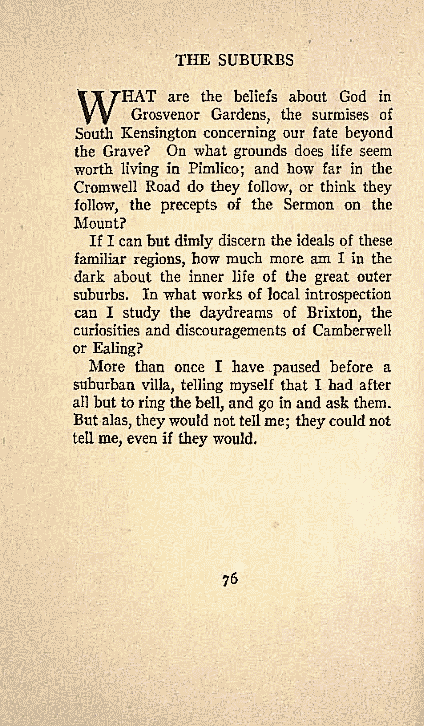 THE SUBURBS

WHAT are the beliefs about God in Grosvenor Gardens, the surmises of South Kensington concerning our fate beyond the Grave? On what grounds does life seem worth living in Pimlico; and how far in the Cromwell Road do they follow, or think they follow, the precepts of the Sermon on the Mount?

If I can but dimly discern the ideals of these familiar regions, how much more am I in the dark about the inner life of the great outer suburbs. In what works of local introspection can I study the daydreams of Brixton, the curiosities and discouragements of Camberwell or Ealing?

More than once I have paused before a suburban villa, telling myself that I had after all but to ring the bell, and go in and ask them. But alas, they would not tell me; they could not tell me, even if they would.

76